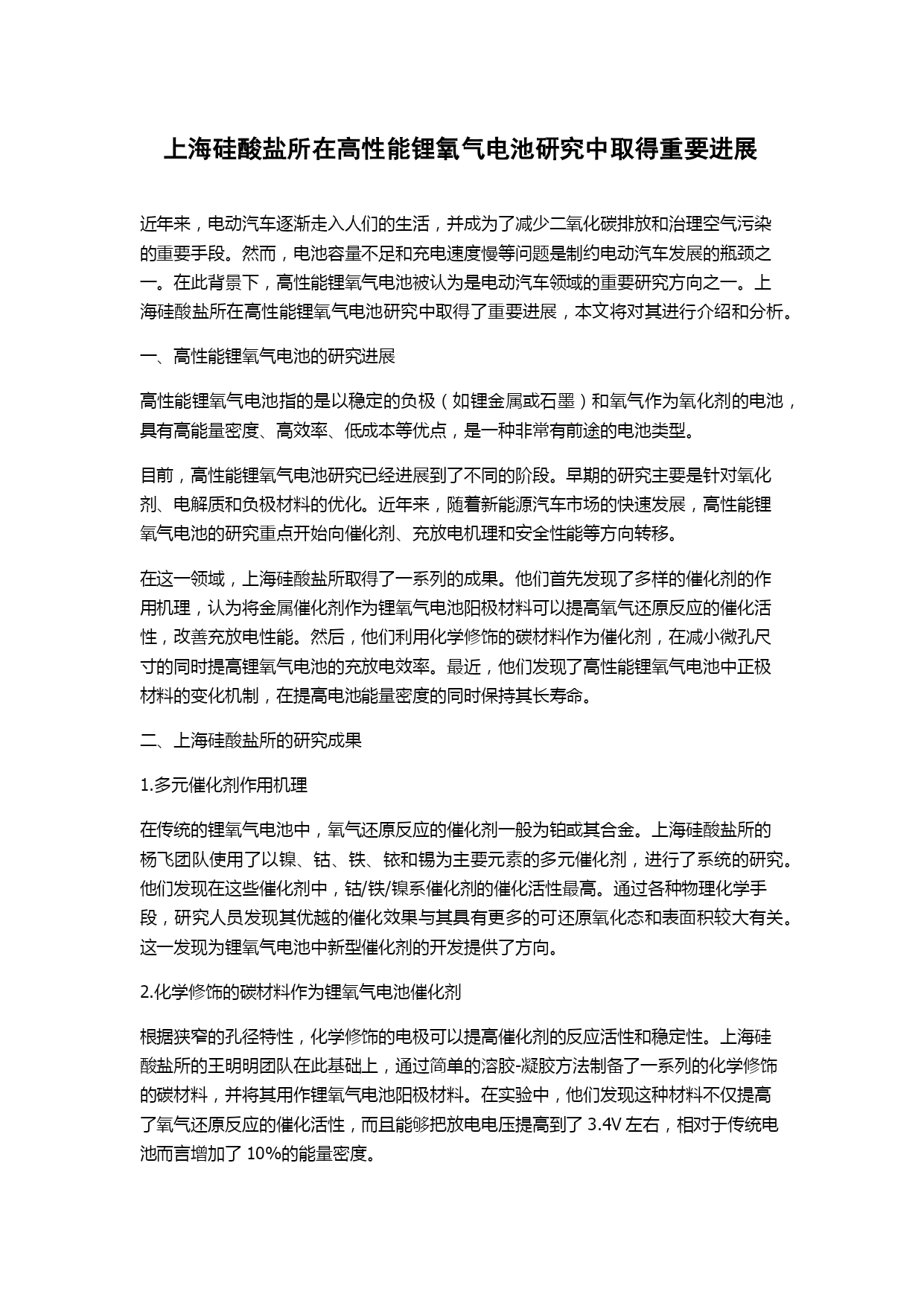 上海硅酸盐所在高性能锂氧气电池研究中取得重要进展

近年来，电动汽车逐渐走入人们的生活，并成为了减少二氧化碳排放和治理空气污染的重要手段。然而，电池容量不足和充电速度慢等问题是制约电动汽车发展的瓶颈之一。在此背景下，高性能锂氧气电池被认为是电动汽车领域的重要研究方向之一。上海硅酸盐所在高性能锂氧气电池研究中取得了重要进展，本文将对其进行介绍和分析。

一、高性能锂氧气电池的研究进展

高性能锂氧气电池指的是以稳定的负极（如锂金属或石墨）和氧气作为氧化剂的电池，具有高能量密度、高效率、低成本等优点，是一种非常有前途的电池类型。

目前，高性能锂氧气电池研究已经进展到了不同的阶段。早期的研究主要是针对氧化剂、电解质和负极材料的优化。近年来，随着新能源汽车市场的快速发展，高性能锂氧气电池的研究重点开始向催化剂、充放电机理和安全性能等方向转移。

在这一领域，上海硅酸盐所取得了一系列的成果。他们首先发现了多样的催化剂的作用机理，认为将金属催化剂作为锂氧气电池阳极材料可以提高氧气还原反应的催化活性，改善充放电性能。然后，他们利用化学修饰的碳材料作为催化剂，在减小微孔尺寸的同时提高锂氧气电池的充放电效率。最近，他们发现了高性能锂氧气电池中正极材料的变化机制，在提高电池能量密度的同时保持其长寿命。

二、上海硅酸盐所的研究成果

1.多元催化剂作用机理

在传统的锂氧气电池中，氧气还原反应的催化剂一般为铂或其合金。上海硅酸盐所的杨飞团队使用了以镍、钴、铁、铱和锡为主要元素的多元催化剂，进行了系统的研究。他们发现在这些催化剂中，钴/铁/镍系催化剂的催化活性最高。通过各种物理化学手段，研究人员发现其优越的催化效果与其具有更多的可还原氧化态和表面积较大有关。这一发现为锂氧气电池中新型催化剂的开发提供了方向。

2.化学修饰的碳材料作为锂氧气电池催化剂

根据狭窄的孔径特性，化学修饰的电极可以提高催化剂的反应活性和稳定性。上海硅酸盐所的王明明团队在此基础上，通过简单的溶胶-凝胶方法制备了一系列的化学修饰的碳材料，并将其用作锂氧气电池阳极材料。在实验中，他们发现这种材料不仅提高了氧气还原反应的催化活性，而且能够把放电电压提高到了 3.4V 左右，相对于传统电池而言增加了 10%的能量密度。